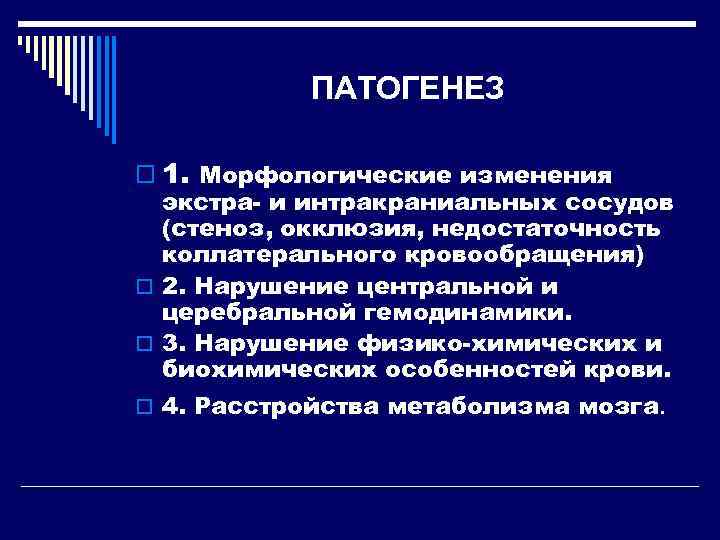 ПАТОГЕНЕЗ

1. Морфологические изменения экстра- и интракраниальных сосудов (стеноз, окклюзия, недостаточность коллатерального кровообращения)

2. Нарушение центральной и церебральной гемодинамики.

3. Нарушение физико-химических и биохимических особенностей крови.

4. Расстройства метаболизма мозга.